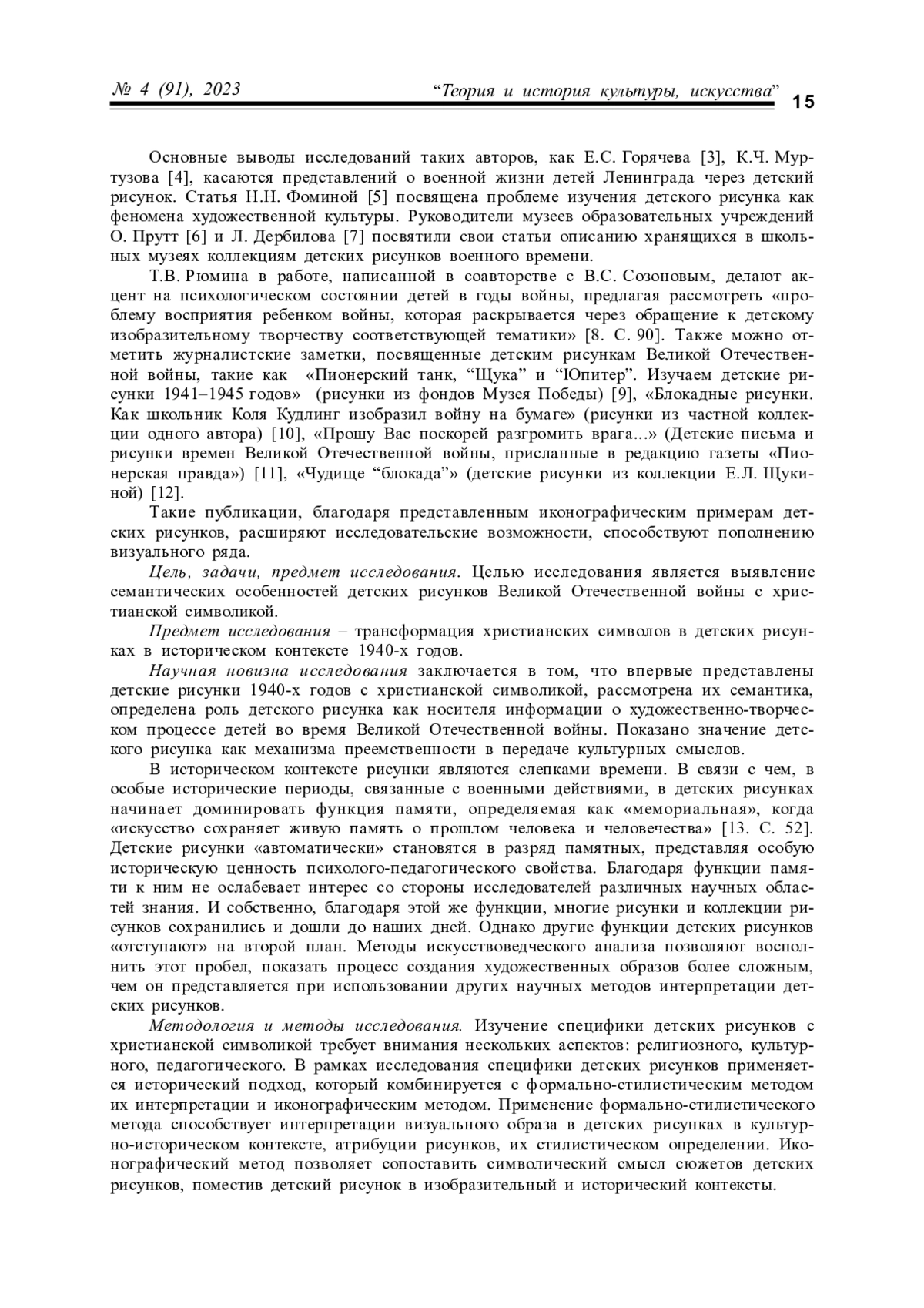 № 4 (91), 2023 “Теория и история культуры, искусства” 15

Основные выводы исследований таких авторов, как Е.С. Горячева [3], К.Ч. Муртузова [4], касаются представлений о военной жизни детей Ленинграда через детский рисунок. Статья Н.Н. Фоминой [5] посвящена проблеме изучения детского рисунка как феномена художественной культуры. Руководители музеев образовательных учреждений О. Прутт [6] и Л. Дербилова [7] посвятили свои статьи описанию хранящихся в школьных музеях коллекциям детских рисунков военного времени.

Т.В. Рюмина в работе, написанной в соавторстве с В.С. Созоновым, делают акцент на психологическом состоянии детей в годы войны, предлагая рассмотреть «проблему восприятия ребенком войны, которая раскрывается через обращение к детскому изобразительному творчеству соответствующей тематики» [8. С. 90]. Также можно отметить журналистские заметки, посвященные детским рисункам Великой Отечественной войны, такие как «Пионерский танк, “Щука” и “Юпитер”. Изучаем детские рисунки 1941–1945 годов» (рисунки из фондов Музея Победы) [9], «Блокадные рисунки. Как школьник Коля Кудлинг изобразил войну на бумаге» (рисунки из частной коллекции одного автора) [10], «Прошу Вас поскорей разгромить врага...» (Детские письма и рисунки времен Великой Отечественной войны, присланные в редакцию газеты «Пионерская правда») [11], «Чудище “блокада”» (детские рисунки из коллекции Е.Л. Щукиной) [12].

Такие публикации, благодаря представленным иконографическим примерам детских рисунков, расширяют исследовательские возможности, способствуют пополнению визуального ряда.

Цель, задачи, предмет исследования. Целью исследования является выявление семантических особенностей детских рисунков Великой Отечественной войны с христианской символикой.

Предмет исследования – трансформация христианских символов в детских рисунках в историческом контексте 1940-х годов.

Научная новизна исследования заключается в том, что впервые представлены детские рисунки 1940-х годов с христианской символикой, рассмотрена их семантика, определена роль детского рисунка как носителя информации о художественно-творческом процессе детей во время Великой Отечественной войны. Показано значение детского рисунка как механизма преемственности в передаче культурных смыслов.

В историческом контексте рисунки являются слепками времени. В связи с чем, в особые исторические периоды, связанные с военными действиями, в детских рисунках начинает доминировать функция памяти, определяемая как «мемориальная», когда «искусство сохраняет живую память о прошлом человека и человечества» [13. С. 52]. Детские рисунки «автоматически» становятся в разряд памятных, представляя особую историческую ценность психолого-педагогического свойства. Благодаря функции памяти к ним не ослабевает интерес со стороны исследователей различных научных областей знания. И собственно, благодаря этой же функции, многие рисунки и коллекции рисунков сохранились и дошли до наших дней. Однако другие функции детских рисунков «отступают» на второй план. Методы искусствоведческого анализа позволяют восполнить этот пробел, показать процесс создания художественных образов более сложным, чем он представляется при использовании других научных методов интерпретации детских рисунков.

Методология и методы исследования. Изучение специфики детских рисунков с христианской символикой требует внимания нескольких аспектов: религиозного, культурного, педагогического. В рамках исследования специфики детских рисунков применяется исторический подход, который комбинируется с формально-стилистическим методом их интерпретации и иконографическим методом. Применение формально-стилистического метода способствует интерпретации визуального образа в детских рисунках в культурно-историческом контексте, атрибуции рисунков, их стилистическом определении. Иконографический метод позволяет сопоставить символический смысл сюжетов детских рисунков, поместив детский рисунок в изобразительный и исторический контексты.